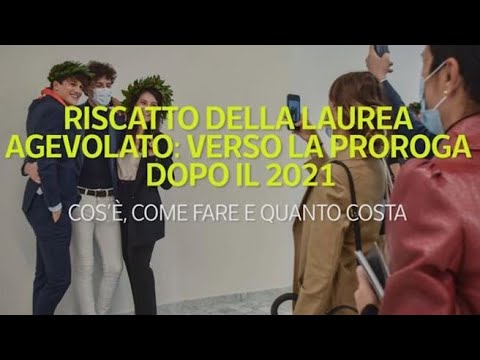 RISCATTO DELLA LAUREA AGEVOLATO: VERSO LA PROROGA DOPO IL 2021

COS'È, COME FARE E QUANTO COSTA